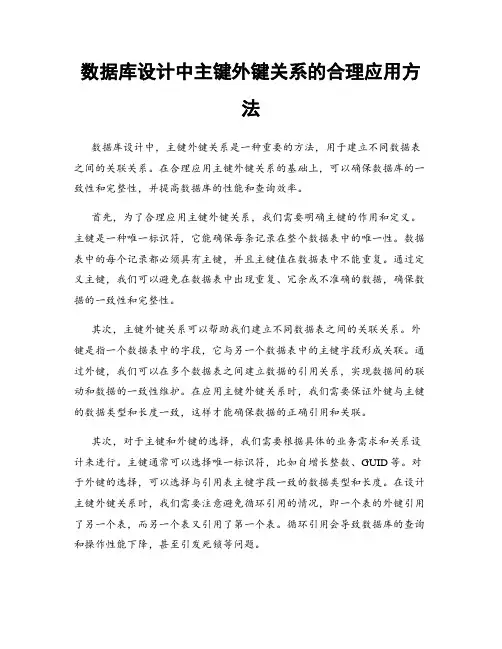 数据库设计中主键外键关系的合理应用方法

数据库设计中，主键外键关系是一种重要的方法，用于建立不同数据表之间的关联关系。在合理应用主键外键关系的基础上，可以确保数据库的一致性和完整性，并提高数据库的性能和查询效率。

首先，为了合理应用主键外键关系，我们需要明确主键的作用和定义。主键是一种唯一标识符，它能确保每条记录在整个数据表中的唯一性。数据表中的每个记录都必须具有主键，并且主键值在数据表中不能重复。通过定义主键，我们可以避免在数据表中出现重复、冗余或不准确的数据，确保数据的一致性和完整性。

其次，主键外键关系可以帮助我们建立不同数据表之间的关联关系。外键是指一个数据表中的字段，它与另一个数据表中的主键字段形成关联。通过外键，我们可以在多个数据表之间建立数据的引用关系，实现数据间的联动和数据的一致性维护。在应用主键外键关系时，我们需要保证外键与主键的数据类型和长度一致，这样才能确保数据的正确引用和关联。

其次，对于主键和外键的选择，我们需要根据具体的业务需求和关系设计来进行。主键通常可以选择唯一标识符，比如自增长整数、GUID等。对于外键的选择，可以选择与引用表主键字段一致的数据类型和长度。在设计主键外键关系时，我们需要注意避免循环引用的情况，即一个表的外键引用了另一个表，而另一个表又引用了第一个表。循环引用会导致数据库的查询和操作性能下降，甚至引发死锁等问题。